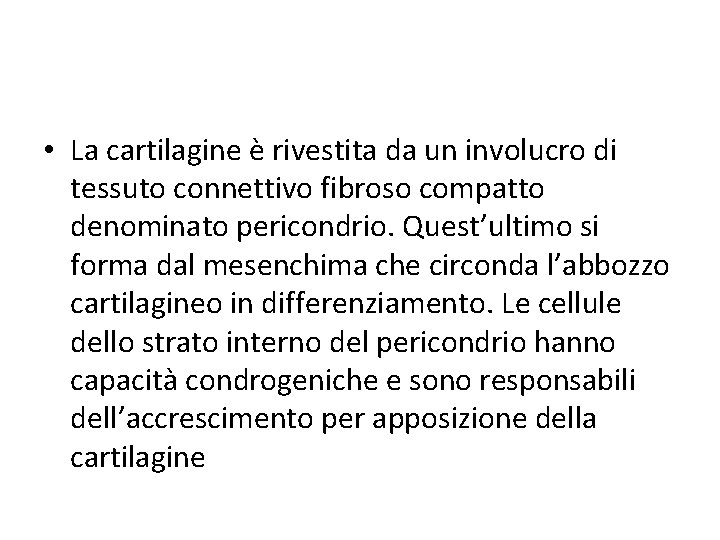 • La cartilagine è rivestita da un involucro di tessuto connettivo fibroso compatto denominato pericondrio. Quest'ultimo si forma dal mesenchima che circonda l'abbozzo cartilagineo in differenziamento. Le cellule dello strato interno del pericondrio hanno capacità condrogeniche e sono responsabili dell'accrescimento per apposizione della cartilagine